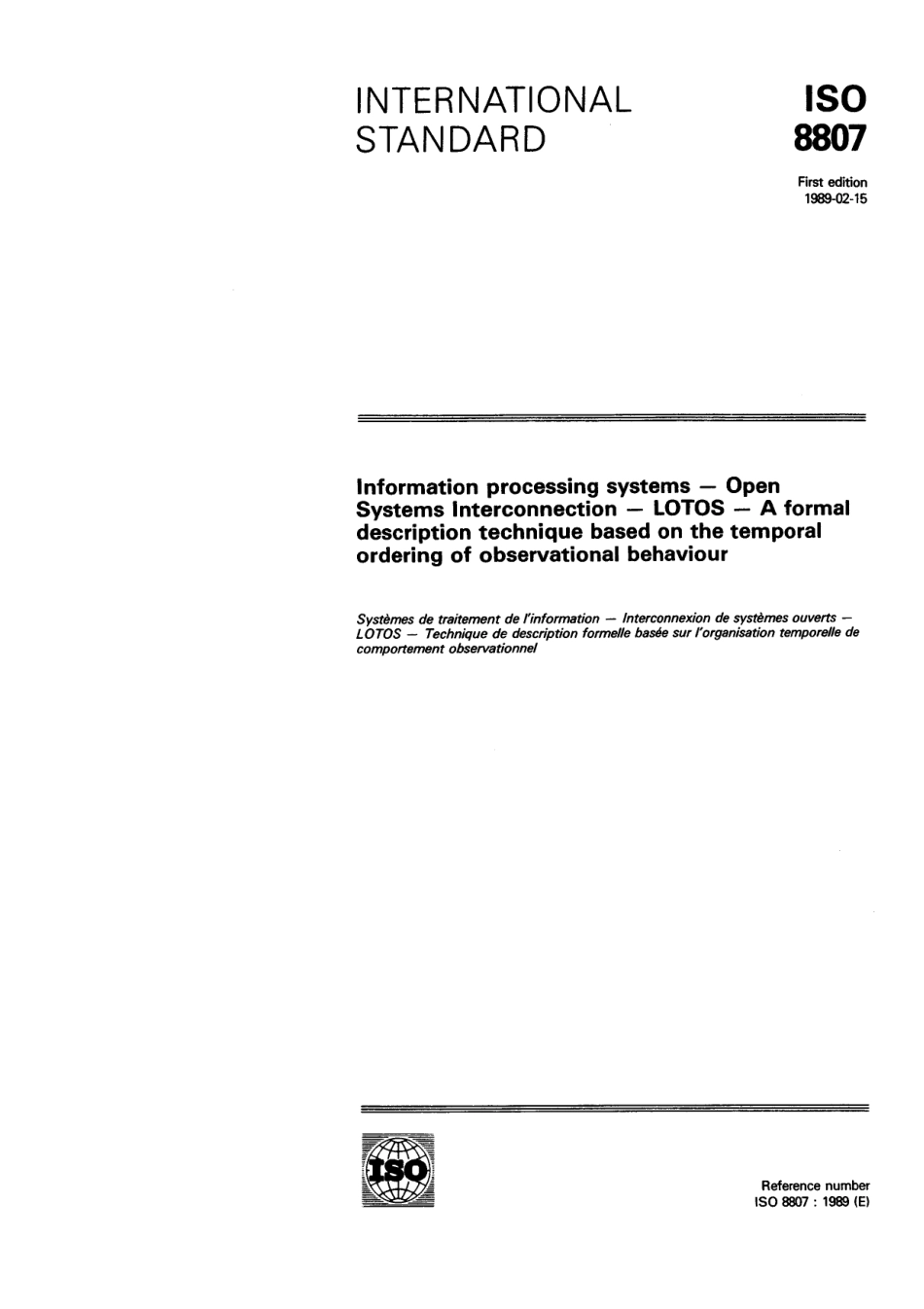 INTERNATIONAL STANDARD

ISO 8807

First edition
1989-02-15

Information processing systems — Open Systems Interconnection — LOTOS — A formal description technique based on the temporal ordering of observational behaviour

Systèmes de traitement de l'information — Interconnexion de systèmes ouverts — LOTOS — Technique de description formelle basée sur l'organisation temporelle de comportement observationnel

ISO

Reference number
ISO 8807 : 1989 (E)